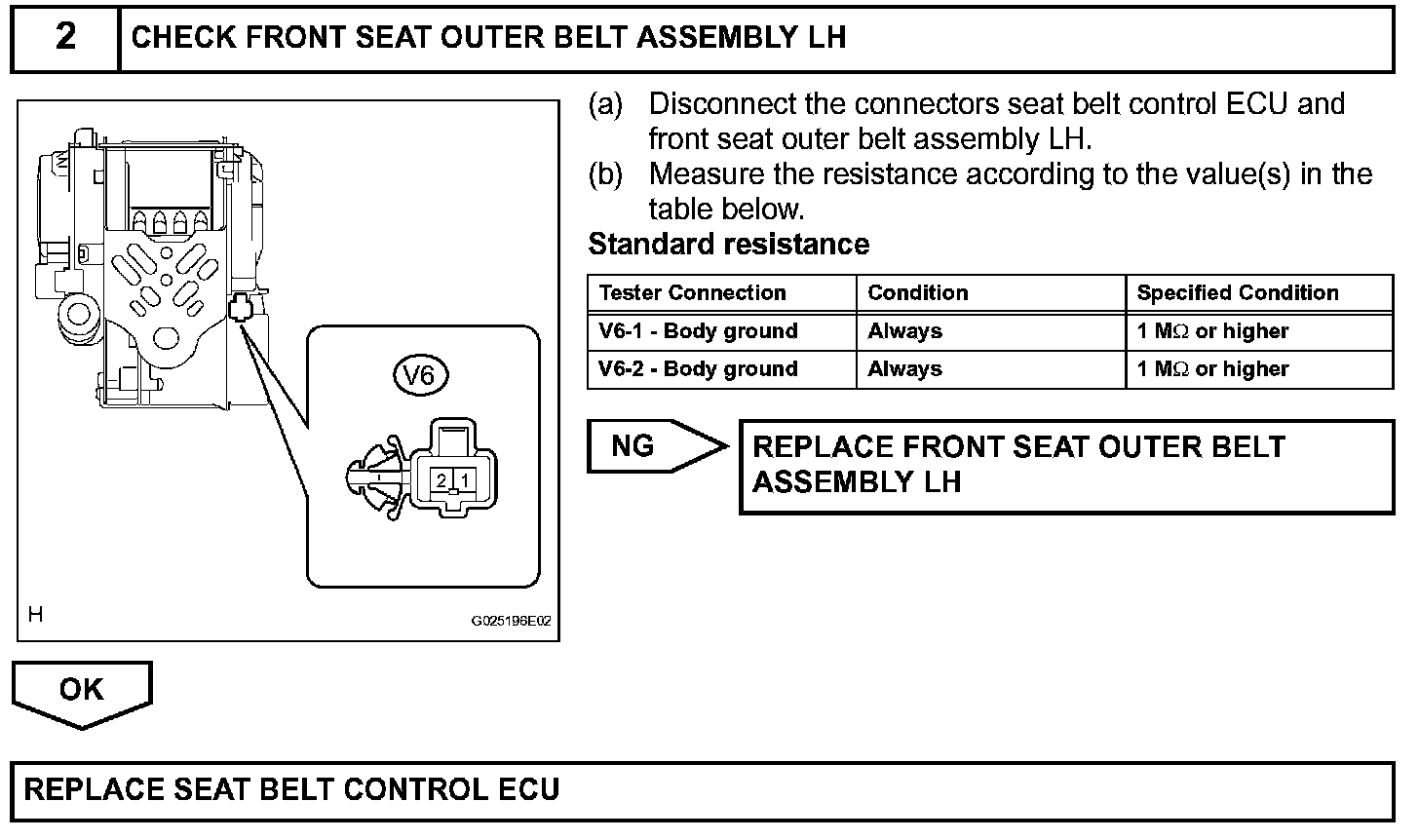 2 CHECK FRONT SEAT OUTER BELT ASSEMBLY LH

V6

2 1

H

G025196E02

(a) Disconnect the connectors seat belt control ECU and front seat outer belt assembly LH.
(b) Measure the resistance according to the value(s) in the table below.

Standard resistance

| Tester Connection | Condition | Specified Condition |
|---|---|---|
| V6-1 - Body ground | Always | 1 MΩ or higher |
| V6-2 - Body ground | Always | 1 MΩ or higher |

NG

REPLACE FRONT SEAT OUTER BELT ASSEMBLY LH

OK

REPLACE SEAT BELT CONTROL ECU